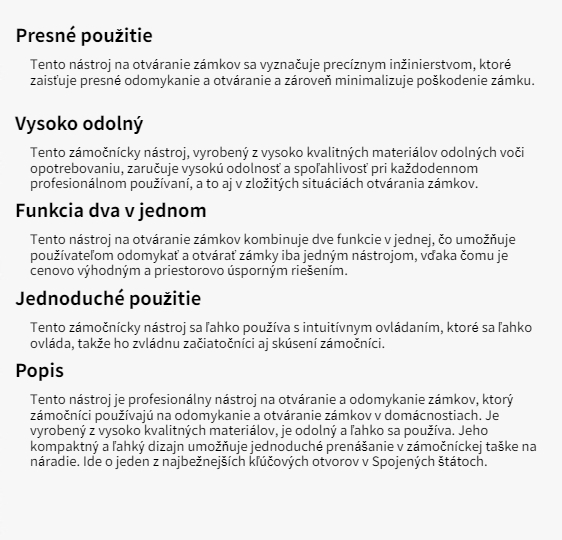 Presné použitie

Tento nástroj na otváranie zámkov sa vyznačuje precíznym inžinierstvom, ktoré zaisťuje presné odomykanie a otváranie a zároveň minimalizuje poškodenie zámku.

Vysoko odolný

Tento zámočnícky nástroj, vyrobený z vysoko kvalitných materiálov odolných voči opotrebovaniu, zaručuje vysokú odolnosť a spoľahlivosť pri každodennom profesionálnom používaní, a to aj v zložitých situáciách otvárania zámkov.

Funkcia dva v jednom

Tento nástroj na otváranie zámkov kombinuje dve funkcie v jednej, čo umožňuje používateľom odomykať a otvárať zámky iba jedným nástrojom, vďaka čomu je cenovo výhodným a priestorovo úsporným riešením.

Jednoduché použitie

Tento zámočnícky nástroj sa ľahko používa s intuitívnym ovládaním, ktoré sa ľahko ovláda, takže ho zvládnu začiatočníci aj skúsení zámočníci.

Popis

Tento nástroj je profesionálny nástroj na otváranie a odomykanie zámkov, ktorý zámočníci používajú na odomykanie a otváranie zámkov v domácnostiach. Je vyrobený z vysoko kvalitných materiálov, je odolný a ľahko sa používa. Jeho kompaktný a ľahký dizajn umožňuje jednoduché prenášanie v zámočníckej taške na náradie. Ide o jeden z najbežnejších kľúčových otvorov v Spojených štátoch.